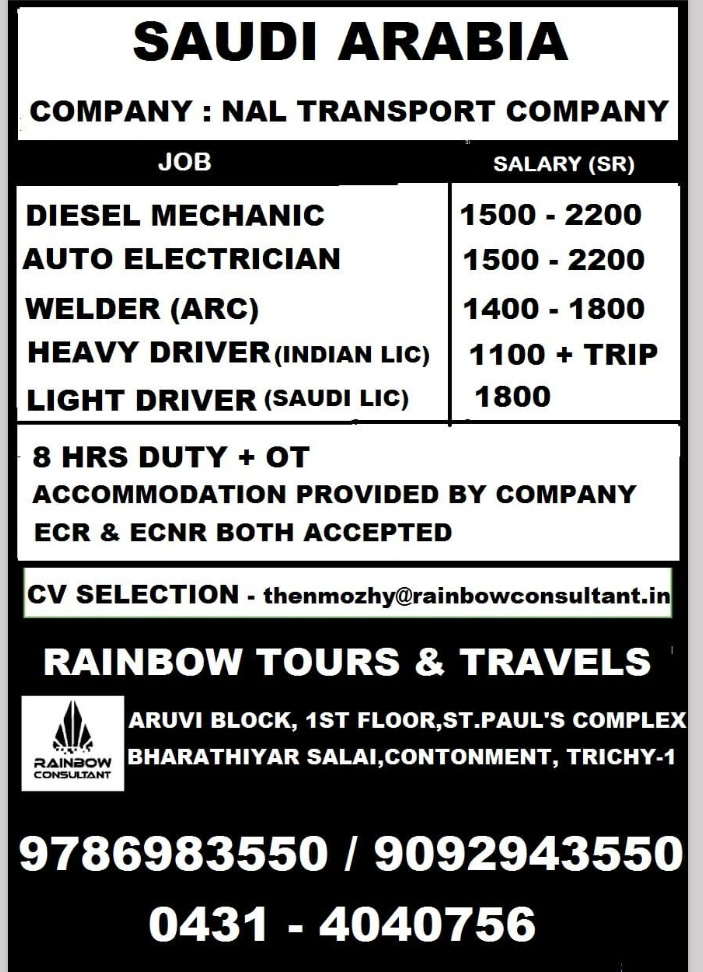 SAUDI ARABIA

COMPANY : NAL TRANSPORT COMPANY

| JOB | SALARY (SR) |
|---|---|
| DIESEL MECHANIC | 1500 - 2200 |
| AUTO ELECTRICIAN | 1500 - 2200 |
| WELDER (ARC) | 1400 - 1800 |
| HEAVY DRIVER (INDIAN LIC) | 1100 + TRIP |
| LIGHT DRIVER (SAUDI LIC) | 1800 |

8 HRS DUTY + OT
ACCOMMODATION PROVIDED BY COMPANY
ECR & ECNR BOTH ACCEPTED

CV SELECTION - thenmozhy@rainbowconsultant.in

RAINBOW TOURS & TRAVELS

RAINBOW CONSULTANT

ARUVI BLOCK, 1ST FLOOR,ST.PAUL'S COMPLEX
BHARATHIYAR SALAI,CONTONMENT, TRICHY-1

9786983550 / 9092943550
0431 - 4040756